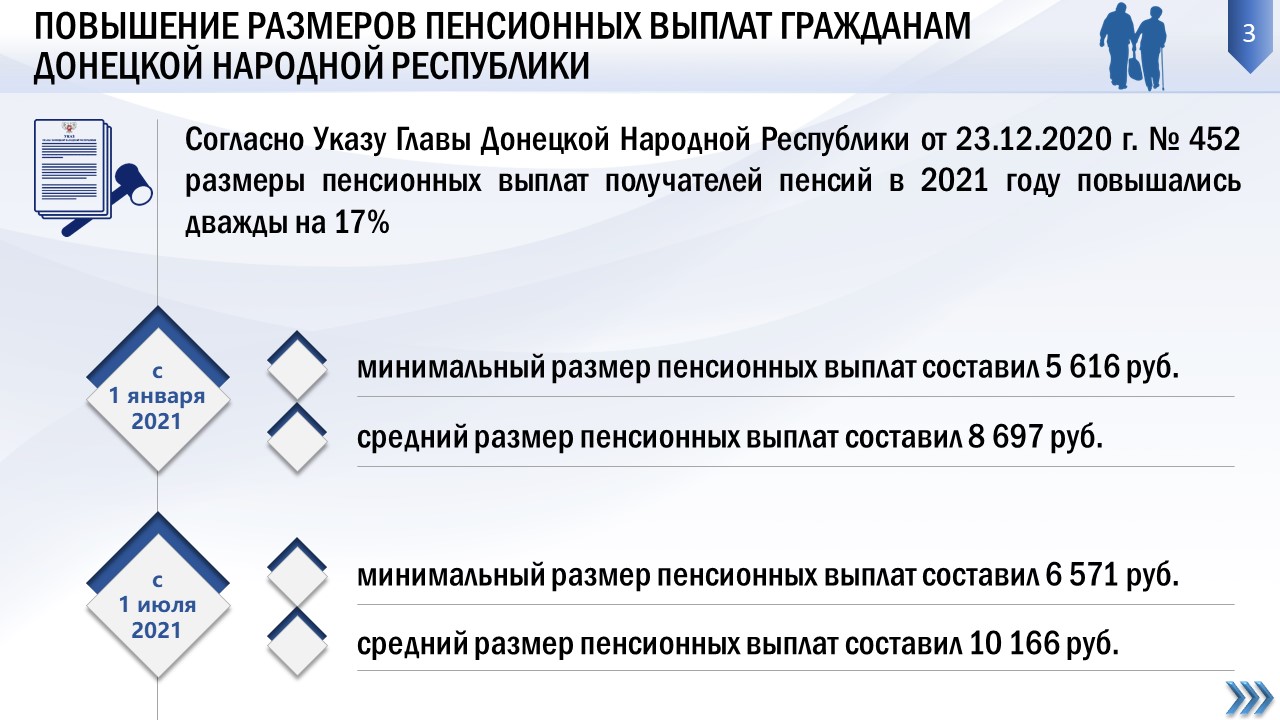 ПОВЫШЕНИЕ РАЗМЕРОВ ПЕНСИОННЫХ ВЫПЛАТ ГРАЖДАНАМ ДОНЕЦКОЙ НАРОДНОЙ РЕСПУБЛИКИ

3

УКАЗ

Согласно Указу Главы Донецкой Народной Республики от 23.12.2020 г. № 452 размеры пенсионных выплат получателей пенсий в 2021 году повышались дважды на 17%

с
1 января
2021

минимальный размер пенсионных выплат составил 5 616 руб.

средний размер пенсионных выплат составил 8 697 руб.

с
1 июля
2021

минимальный размер пенсионных выплат составил 6 571 руб.

средний размер пенсионных выплат составил 10 166 руб.